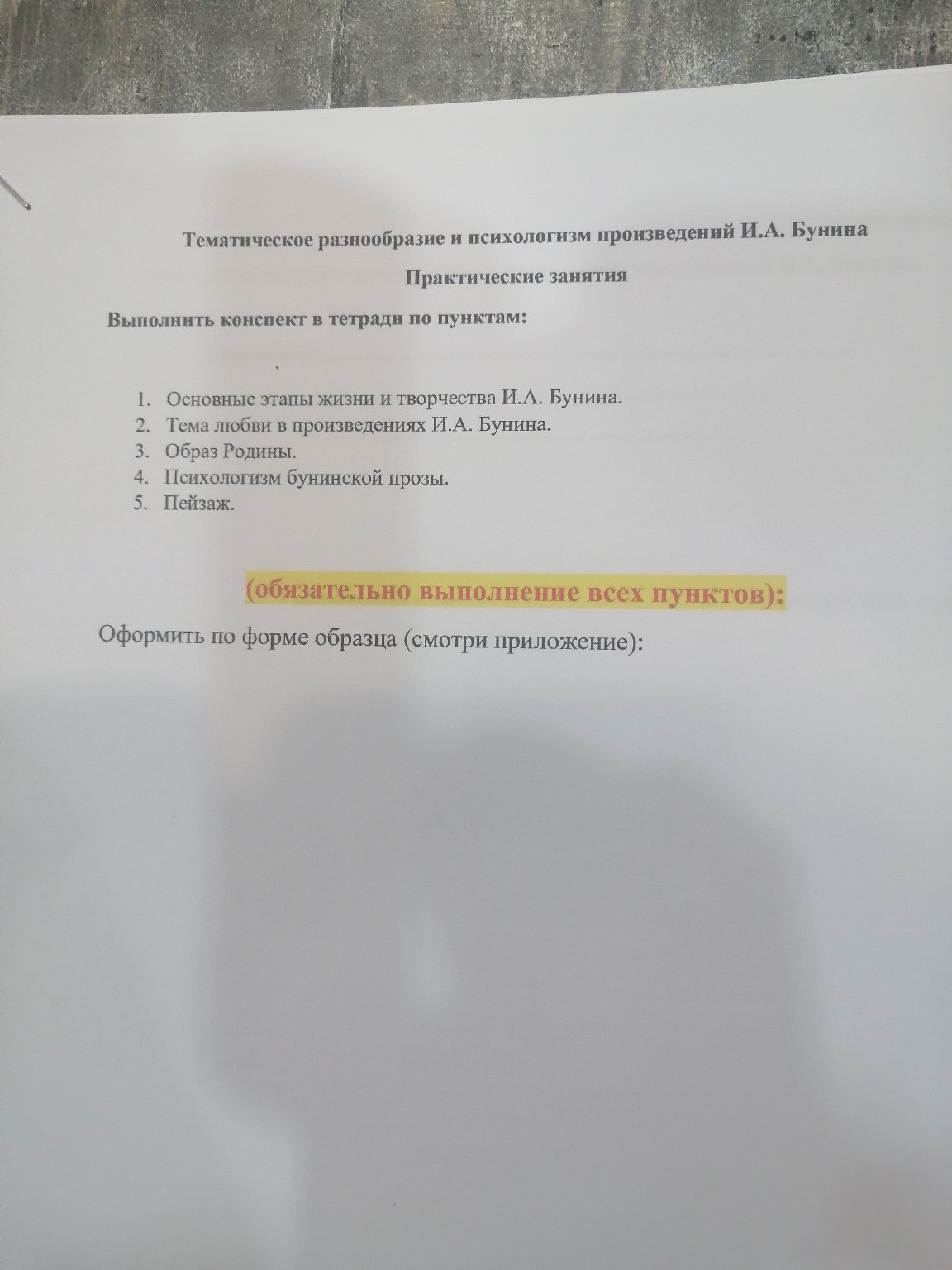 Тематическое разнообразие и психологизм произведений И.А. Бунина

Практические занятия

Выполнить конспект в тетради по пунктам:

1. Основные этапы жизни и творчества И.А. Бунина.
2. Тема любви в произведениях И.А. Бунина.
3. Образ Родины.
4. Психологизм бунинской прозы.
5. Пейзаж.

(обязательно выполнение всех пунктов):

Оформить по форме образца (смотри приложение):